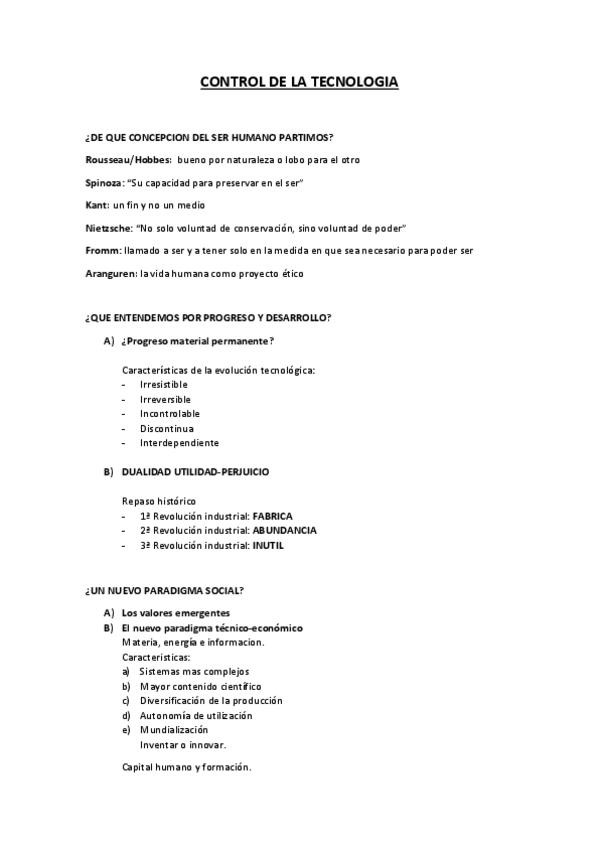 CONTROL DE LA TECNOLOGIA

¿DE QUE CONCEPCION DEL SER HUMANO PARTIMOS?

Rousseau/Hobbes: bueno por naturaleza o lobo para el otro

Spinoza: "Su capacidad para preservar en el ser"

Kant: un fin y no un medio

Nietzsche: "No solo voluntad de conservación, sino voluntad de poder"

Fromm: llamado a ser y a tener solo en la medida en que sea necesario para poder ser

Aranguren: la vida humana como proyecto ético

¿QUE ENTENDEMOS POR PROGRESO Y DESARROLLO?

A) ¿Progreso material permanente?

Características de la evolución tecnológica:
- Irresistible
- Irreversible
- Incontrolable
- Discontinua
- Interdependiente

B) DUALIDAD UTILIDAD-PERJUICIO

Repaso histórico
- 1ª Revolución industrial: FABRICA
- 2ª Revolución industrial: ABUNDANCIA
- 3ª Revolución industrial: INUTIL

¿UN NUEVO PARADIGMA SOCIAL?

A) Los valores emergentes
B) El nuevo paradigma técnico-económico
Materia, energía e informacion.
Caracteristicas:
a) Sistemas mas complejos
b) Mayor contenido científico
c) Diversificación de la producción
d) Autonomía de utilización
e) Mundialización
Inventar o innovar.

Capital humano y formación.